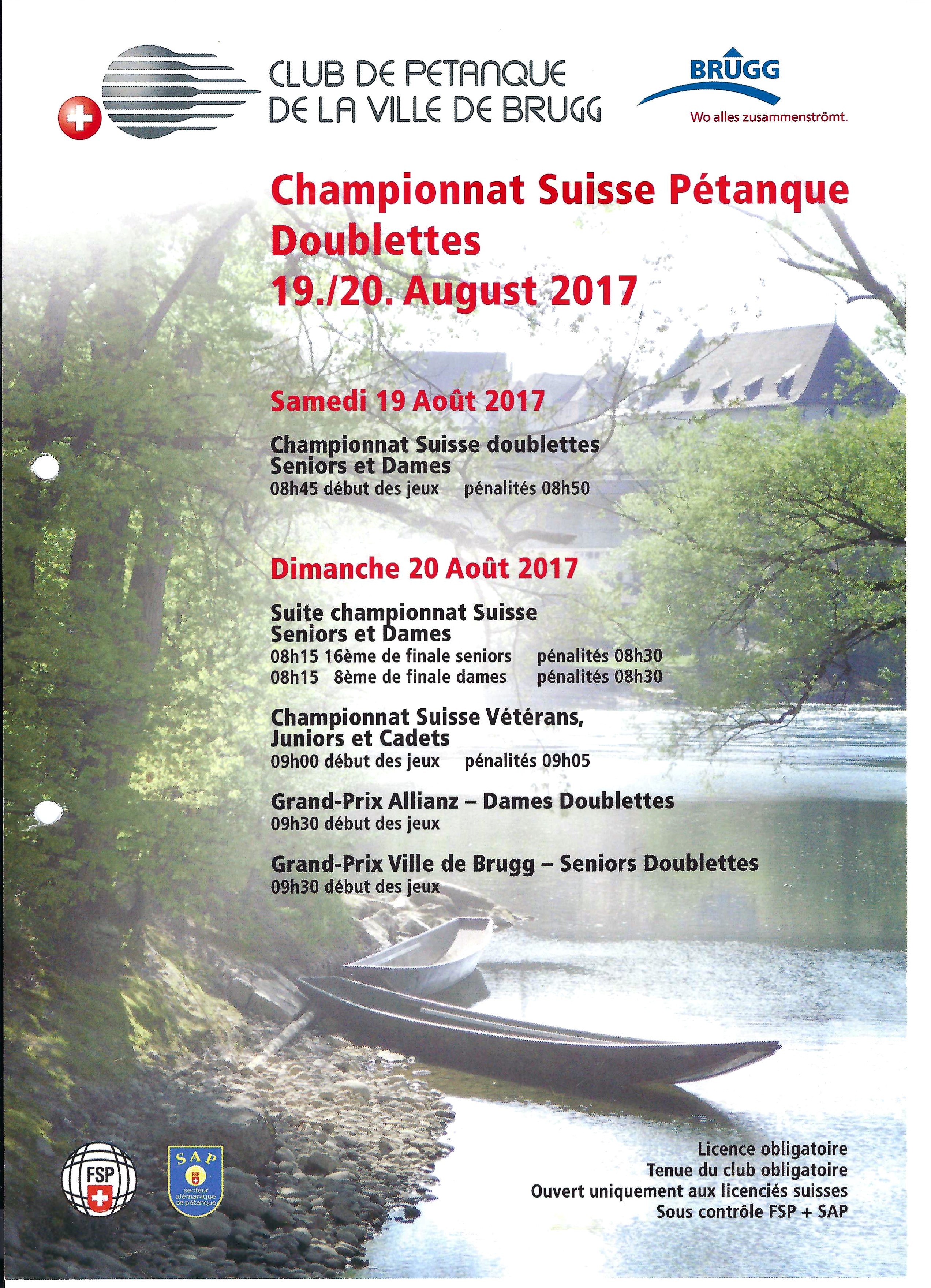 CLUB DE PETANQUE
DE LA VILLE DE BRUGG

BRUGG
Wo alles zusammenströmt.

Championnat Suisse Pétanque
Doublettes
19./20. August 2017

Samedi 19 Août 2017

Championnat Suisse doublettes
Seniors et Dames
08h45 début des jeux pénalités 08h50

Dimanche 20 Août 2017

Suite championnat Suisse
Seniors et Dames
08h15 16ème de finale seniors pénalités 08h30
08h15 8ème de finale dames pénalités 08h30

Championnat Suisse Vétérans, Juniors et Cadets
09h00 début des jeux pénalités 09h05

Grand-Prix Allianz – Dames Doublettes
09h30 début des jeux

Grand-Prix Ville de Brugg – Seniors Doublettes
09h30 début des jeux

FSP

SAP
FSP
secteur alémanique de pétanque

Licence obligatoire
Tenue du club obligatoire
Ouvert uniquement aux licenciés suisses
Sous contrôle FSP + SAP